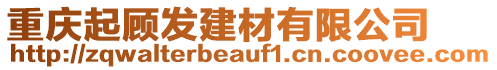 重庆起顾发建材有限公司
http://zqwalterbeauf1.cn.coovee.com